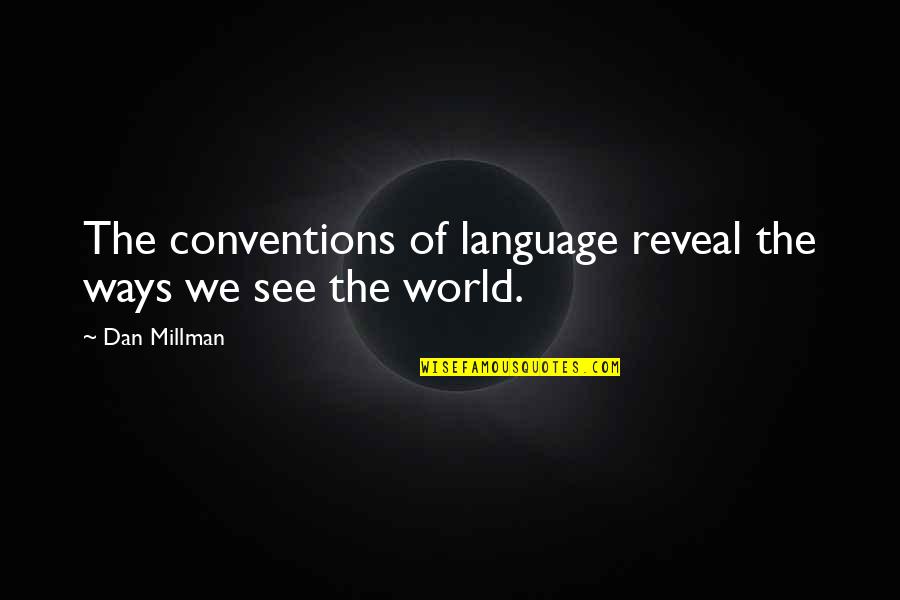 The conventions of language reveal the ways we see the world.

~ Dan Millman

WISEFAMOUSQUOTES.COM